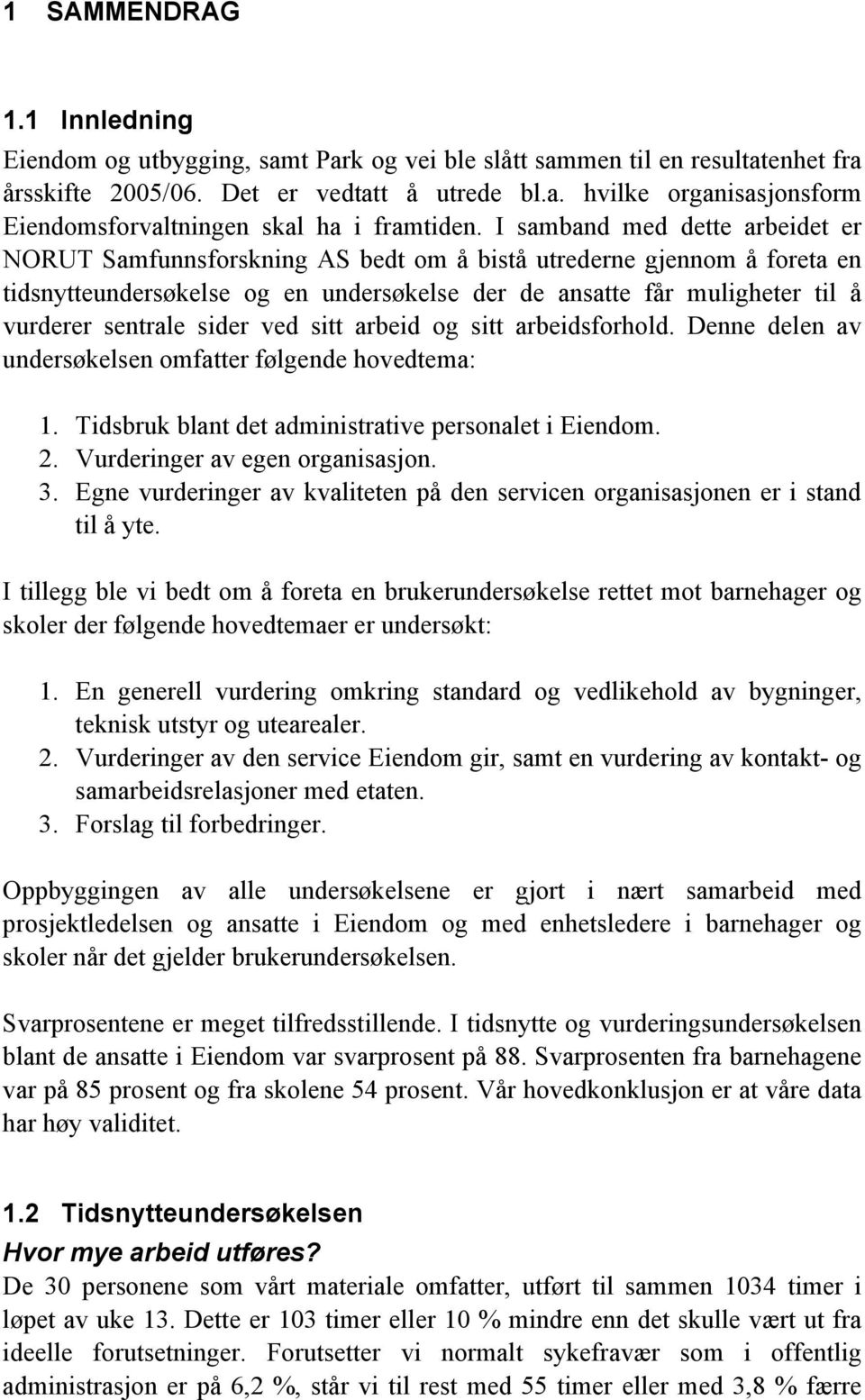 1 SAMMENDRAG

1.1 Innledning

Eiendom og utbygging, samt Park og vei ble slått sammen til en resultatenhet fra årsskifte 2005/06. Det er vedtatt å utrede bl.a. hvilke organisasjonsform Eiendomsforvaltningen skal ha i framtiden. I samband med dette arbeidet er NORUT Samfunnsforskning AS bedt om å bistå utrederne gjennom å foreta en tidsnytteundersøkelse og en undersøkelse der de ansatte får muligheter til å vurderer sentrale sider ved sitt arbeid og sitt arbeidsforhold. Denne delen av undersøkelsen omfatter følgende hovedtema:

1. Tidsbruk blant det administrative personalet i Eiendom.
2. Vurderinger av egen organisasjon.
3. Egne vurderinger av kvaliteten på den servicen organisasjonen er i stand til å yte.

I tillegg ble vi bedt om å foreta en brukerundersøkelse rettet mot barnehager og skoler der følgende hovedtemaer er undersøkt:

1. En generell vurdering omkring standard og vedlikehold av bygninger, teknisk utstyr og utearealer.
2. Vurderinger av den service Eiendom gir, samt en vurdering av kontakt- og samarbeidsrelasjoner med etaten.
3. Forslag til forbedringer.

Oppbyggingen av alle undersøkelsene er gjort i nært samarbeid med prosjektledelsen og ansatte i Eiendom og med enhetsledere i barnehager og skoler når det gjelder brukerundersøkelsen.

Svarprosentene er meget tilfredsstillende. I tidsnytte og vurderingsundersøkelsen blant de ansatte i Eiendom var svarprosent på 88. Svarprosenten fra barnehagene var på 85 prosent og fra skolene 54 prosent. Vår hovedkonklusjon er at våre data har høy validitet.

1.2 Tidsnytteundersøkelsen

Hvor mye arbeid utføres?

De 30 personene som vårt materiale omfatter, utført til sammen 1034 timer i løpet av uke 13. Dette er 103 timer eller 10 % mindre enn det skulle vært ut fra ideelle forutsetninger. Forutsetter vi normalt sykefravær som i offentlig administrasjon er på 6,2 %, står vi til rest med 55 timer eller med 3,8 % færre